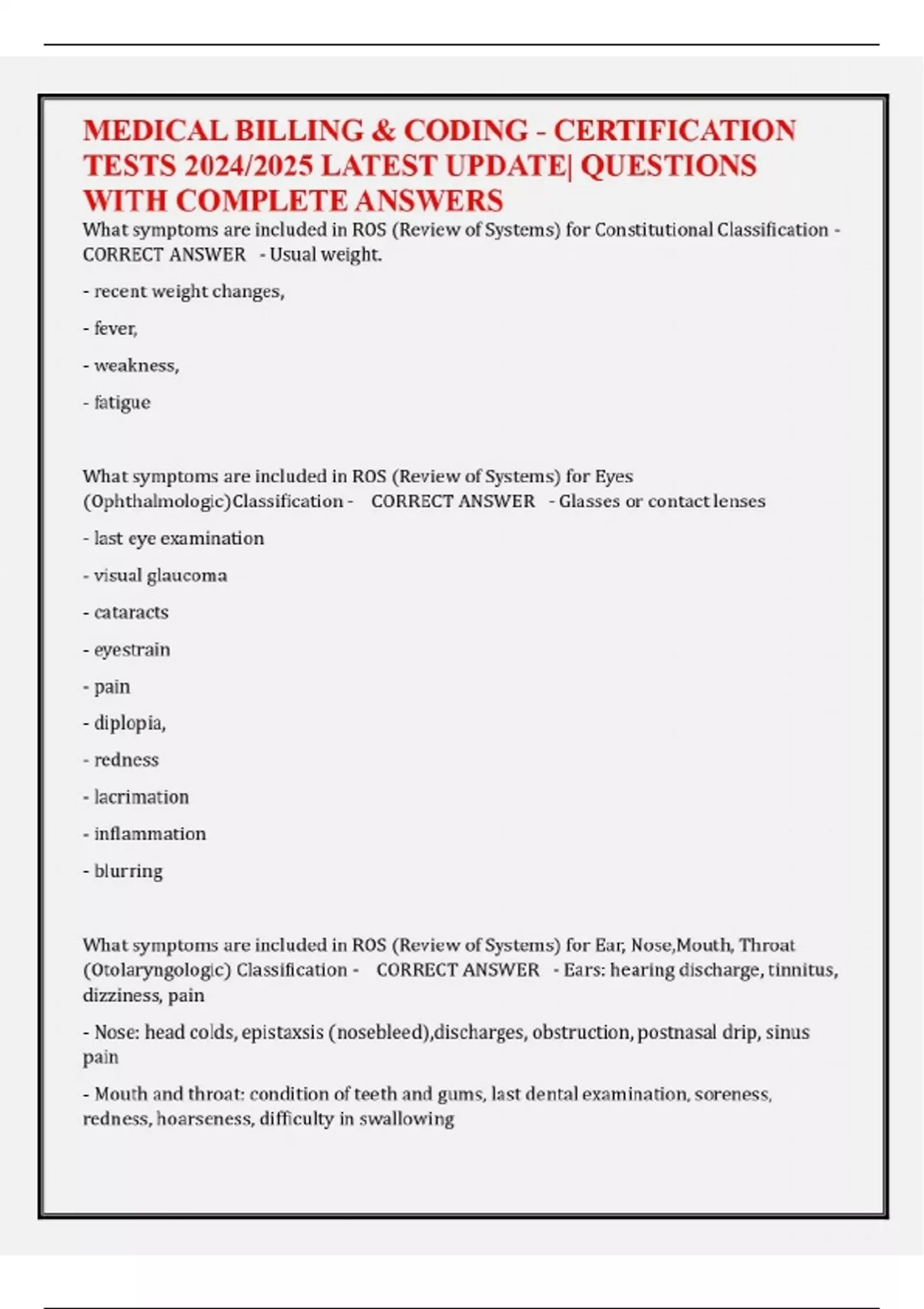 MEDICAL BILLING & CODING - CERTIFICATION TESTS 2024/2025 LATEST UPDATE| QUESTIONS WITH COMPLETE ANSWERS

What symptoms are included in ROS (Review of Systems) for Constitutional Classification - CORRECT ANSWER - Usual weight.

- recent weight changes,

- fever,

- weakness,

- fatigue

What symptoms are included in ROS (Review of Systems) for Eyes (Ophthalmologic)Classification - CORRECT ANSWER - Glasses or contact lenses

- last eye examination

- visual glaucoma

- cataracts

- eyestrain

- pain

- diplopia,

- redness

- lacrimation

- inflammation

- blurring

What symptoms are included in ROS (Review of Systems) for Ear, Nose,Mouth, Throat (Otolaryngologic) Classification - CORRECT ANSWER - Ears: hearing discharge, tinnitus, dizziness, pain

- Nose: head colds, epistaxsis (nosebleed),discharges, obstruction, postnasal drip, sinus pain

- Mouth and throat: condition of teeth and gums, last dental examination, soreness, redness, hoarseness, difficulty in swallowing